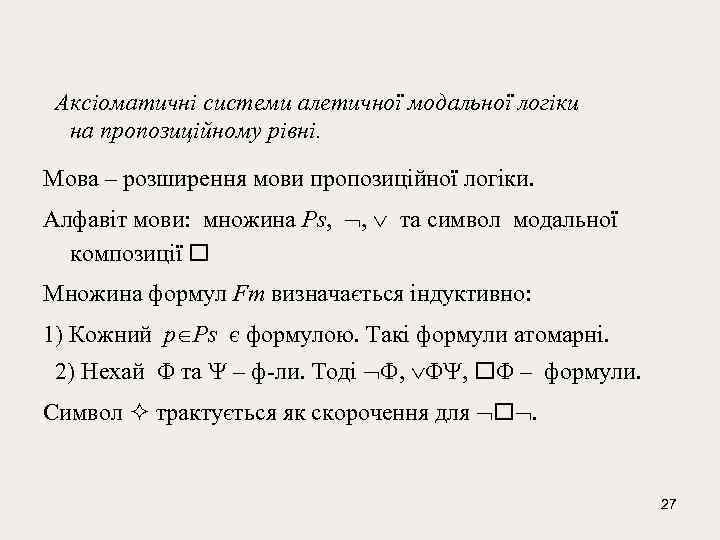 Аксіоматичні системи алетичної модальної логіки на пропозиційному рівні.

Мова – розширення мови пропозиційної логіки.

Алфавіт мови: множина $Ps$, $\neg$, $\vee$ та символ модальної композиції $\Box$

Множина формул $Fm$ визначається індуктивно:

1) Кожний $p \in Ps$ є формулою. Такі формули атомарні.

2) Нехай $\Phi$ та $\Psi$ – ф-ли. Тоді $\neg\Phi$, $\vee\Phi\Psi$, $\Box\Phi$ – формули.

Символ $\Diamond$ трактується як скорочення для $\neg\Box\neg$.

27